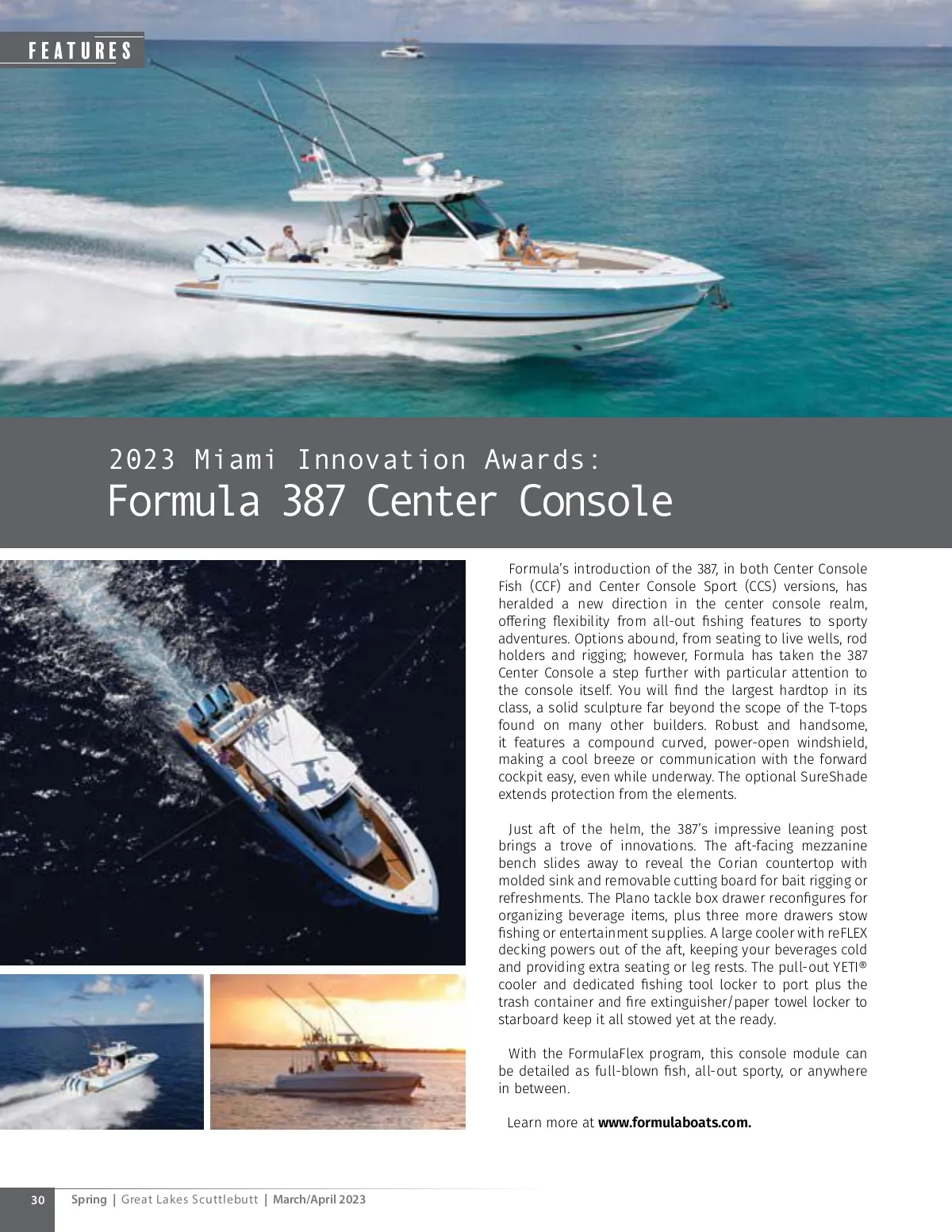 FEATURES

2023 Miami Innovation Awards:
Formula 387 Center Console

Formula's introduction of the 387, in both Center Console Fish (CCF) and Center Console Sport (CCS) versions, has heralded a new direction in the center console realm, offering flexibility from all-out fishing features to sporty adventures. Options abound, from seating to live wells, rod holders and rigging; however, Formula has taken the 387 Center Console a step further with particular attention to the console itself. You will find the largest hardtop in its class, a solid sculpture far beyond the scope of the T-tops found on many other builders. Robust and handsome, it features a compound curved, power-open windshield, making a cool breeze or communication with the forward cockpit easy, even while underway. The optional SureShade extends protection from the elements.

Just aft of the helm, the 387's impressive leaning post brings a trove of innovations. The aft-facing mezzanine bench slides away to reveal the Corian countertop with molded sink and removable cutting board for bait rigging or refreshments. The Plano tackle box drawer reconfigures for organizing beverage items, plus three more drawers stow fishing or entertainment supplies. A large cooler with reFLEX decking powers out of the aft, keeping your beverages cold and providing extra seating or leg rests. The pull-out YETI® cooler and dedicated fishing tool locker to port plus the trash container and fire extinguisher/paper towel locker to starboard keep it all stowed yet at the ready.

With the FormulaFlex program, this console module can be detailed as full-blown fish, all-out sporty, or anywhere in between.

Learn more at www.formulaboats.com.

30 Spring | Great Lakes Scuttlebutt | March/April 2023